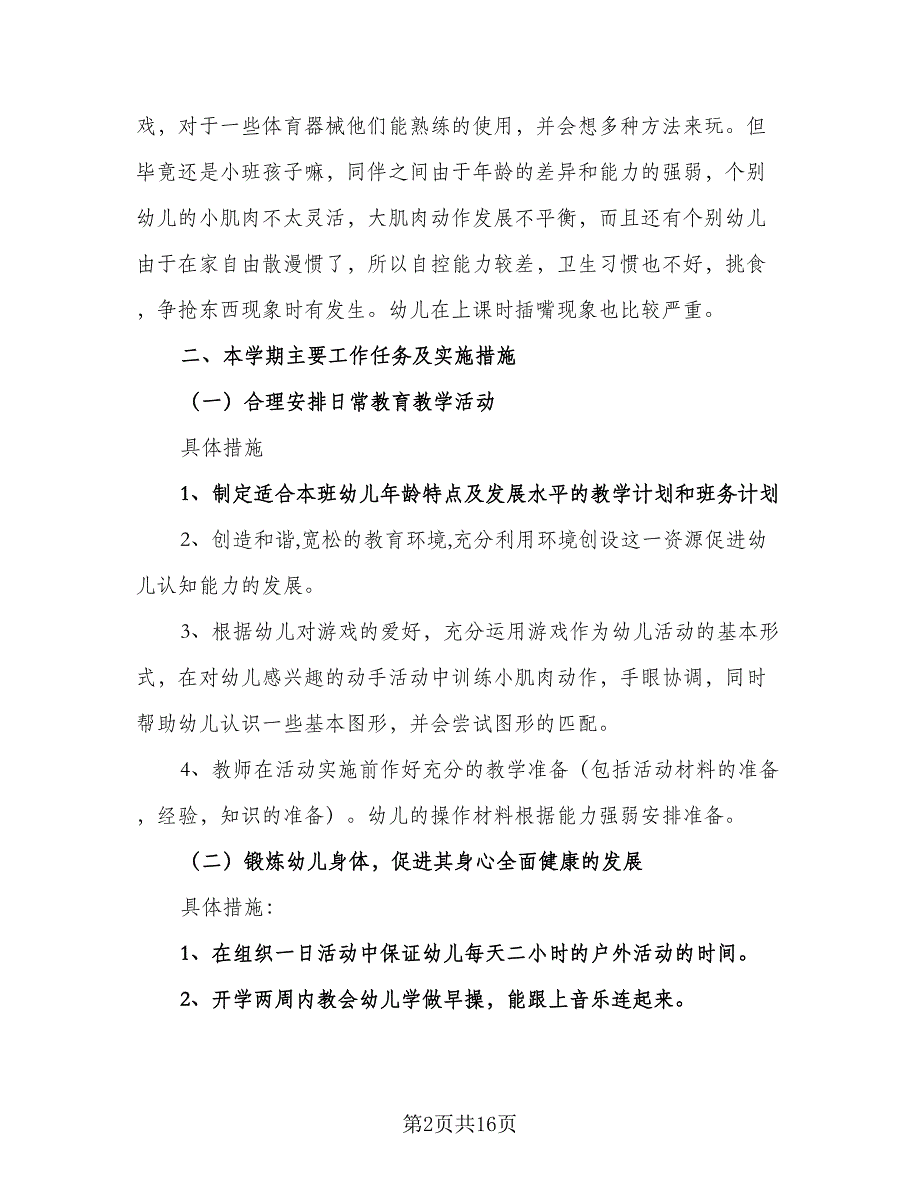 戏，对于一些体育器械他们能熟练的使用，并会想多种方法来玩。但毕竟还是小班孩子嘛，同伴之间由于年龄的差异和能力的强弱，个别幼儿的小肌肉不太灵活，大肌肉动作发展不平衡，而且还有个别幼儿由于在家自由散漫惯了，所以自控能力较差，卫生习惯也不好，挑食，争抢东西现象时有发生。幼儿在上课时插嘴现象也比较严重。

二、本学期主要工作任务及实施措施

（一）合理安排日常教育教学活动

具体措施

1、制定适合本班幼儿年龄特点及发展水平的教学计划和班务计划

2、创造和谐,宽松的教育环境,充分利用环境创设这一资源促进幼儿认知能力的发展。

3、根据幼儿对游戏的爱好，充分运用游戏作为幼儿活动的基本形式，在对幼儿感兴趣的动手活动中训练小肌肉动作，手眼协调，同时帮助幼儿认识一些基本图形，并会尝试图形的匹配。

4、教师在活动实施前作好充分的教学准备（包括活动材料的准备，经验，知识的准备）。幼儿的操作材料根据能力强弱安排准备。

（二）锻炼幼儿身体，促进其身心全面健康的发展

具体措施:

1、在组织一日活动中保证幼儿每天二小时的户外活动的时间。

2、开学两周内教会幼儿学做早操，能跟上音乐连起来。

第2页共16页